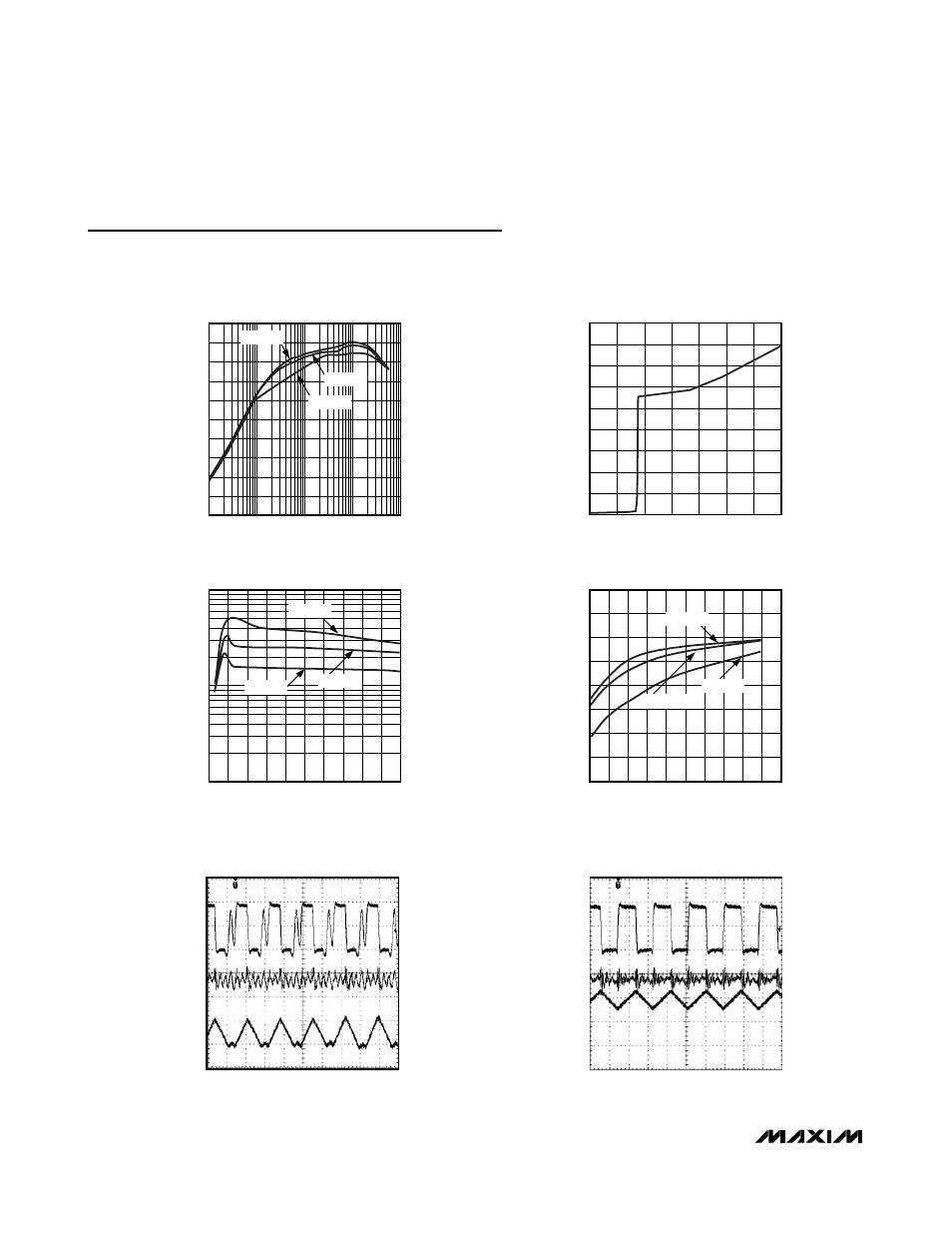 MAXIM